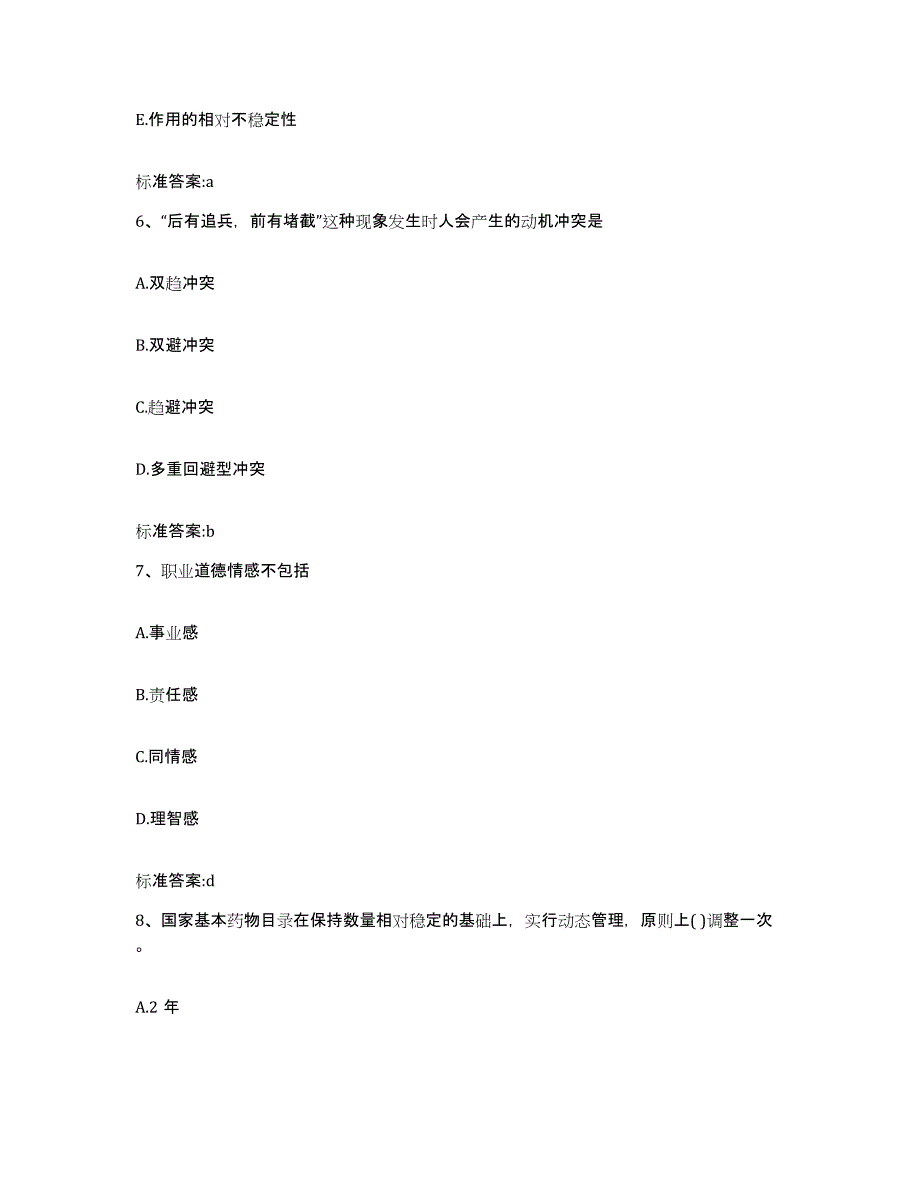 E.作用的相对不稳定性

标准答案:a

6、“后有追兵，前有堵截”这种现象发生时人会产生的动机冲突是

A.双趋冲突

B.双避冲突

C.趋避冲突

D.多重回避型冲突

标准答案:b

7、职业道德情感不包括

A.事业感

B.责任感

C.同情感

D.理智感

标准答案:d

8、国家基本药物目录在保持数量相对稳定的基础上，实行动态管理，原则上( )调整一次。

A.2 年